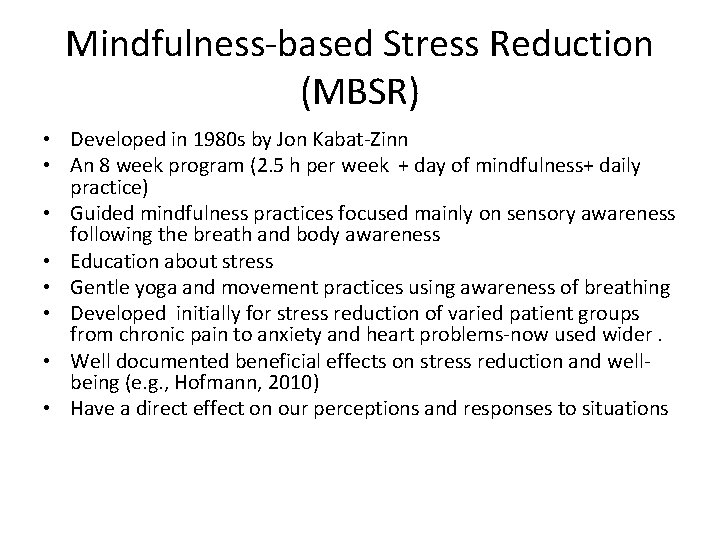 Mindfulness-based Stress Reduction (MBSR)

• Developed in 1980s by Jon Kabat-Zinn
• An 8 week program (2.5 h per week + day of mindfulness+ daily practice)
• Guided mindfulness practices focused mainly on sensory awareness following the breath and body awareness
• Education about stress
• Gentle yoga and movement practices using awareness of breathing
• Developed initially for stress reduction of varied patient groups from chronic pain to anxiety and heart problems-now used wider .
• Well documented beneficial effects on stress reduction and well-being (e.g., Hofmann, 2010)
• Have a direct effect on our perceptions and responses to situations